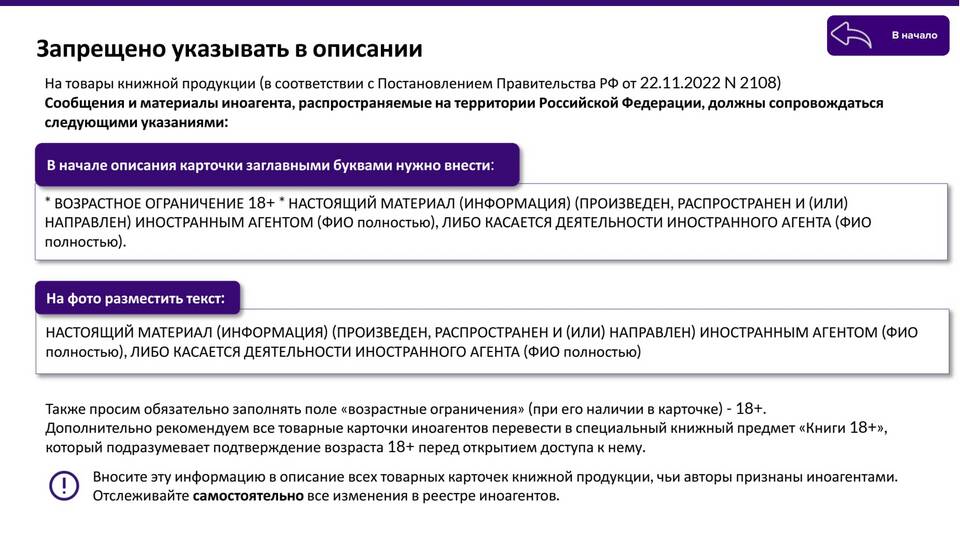 Запрещено указывать в описании

В начало

На товары книжной продукции (в соответствии с Постановлением Правительства РФ от 22.11.2022 N 2108)
Сообщения и материалы иноагента, распространяемые на территории Российской Федерации, должны сопровождаться следующими указаниями:

В начале описания карточки заглавными буквами нужно внести:

* ВОЗРАСТНОЕ ОГРАНИЧЕНИЕ 18+ * НАСТОЯЩИЙ МАТЕРИАЛ (ИНФОРМАЦИЯ) (ПРОИЗВЕДЕН, РАСПРОСТРАНЕН И (ИЛИ) НАПРАВЛЕН) ИНОСТРАННЫМ АГЕНТОМ (ФИО полностью), ЛИБО КАСАЕТСЯ ДЕЯТЕЛЬНОСТИ ИНОСТРАННОГО АГЕНТА (ФИО полностью).

На фото разместить текст:

НАСТОЯЩИЙ МАТЕРИАЛ (ИНФОРМАЦИЯ) (ПРОИЗВЕДЕН, РАСПРОСТРАНЕН И (ИЛИ) НАПРАВЛЕН) ИНОСТРАННЫМ АГЕНТОМ (ФИО полностью), ЛИБО КАСАЕТСЯ ДЕЯТЕЛЬНОСТИ ИНОСТРАННОГО АГЕНТА (ФИО полностью)

Также просим обязательно заполнять поле «возрастные ограничения» (при его наличии в карточке) - 18+.
Дополнительно рекомендуем все товарные карточки иноагентов перевести в специальный книжный предмет «Книги 18+», который подразумевает подтверждение возраста 18+ перед открытием доступа к нему.

Вносите эту информацию в описание всех товарных карточек книжной продукции, чьи авторы признаны иноагентами. Отслеживайте самостоятельно все изменения в реестре иноагентов.